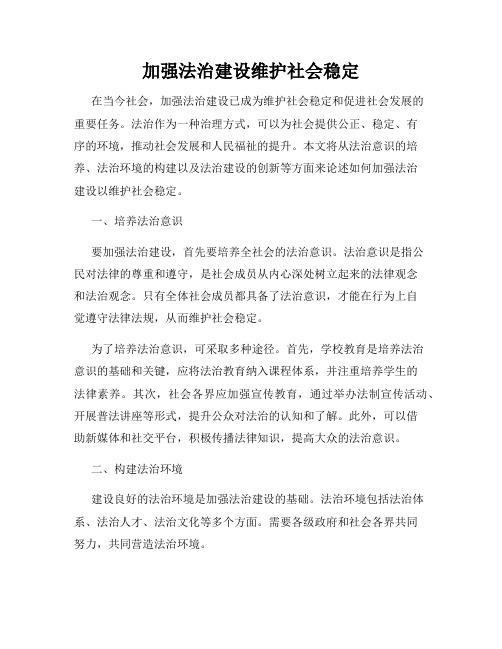 加强法治建设维护社会稳定

在当今社会，加强法治建设已成为维护社会稳定和促进社会发展的重要任务。法治作为一种治理方式，可以为社会提供公正、稳定、有序的环境，推动社会发展和人民福祉的提升。本文将从法治意识的培养、法治环境的构建以及法治建设的创新等方面来论述如何加强法治建设以维护社会稳定。

一、培养法治意识

要加强法治建设，首先要培养全社会的法治意识。法治意识是指公民对法律的尊重和遵守，是社会成员从内心深处树立起来的法律观念和法治观念。只有全体社会成员都具备了法治意识，才能在行为上自觉遵守法律法规，从而维护社会稳定。

为了培养法治意识，可采取多种途径。首先，学校教育是培养法治意识的基础和关键，应将法治教育纳入课程体系，并注重培养学生的法律素养。其次，社会各界应加强宣传教育，通过举办法制宣传活动、开展普法讲座等形式，提升公众对法治的认知和了解。此外，可以借助新媒体和社交平台，积极传播法律知识，提高大众的法治意识。

二、构建法治环境

建设良好的法治环境是加强法治建设的基础。法治环境包括法治体系、法治人才、法治文化等多个方面。需要各级政府和社会各界共同努力，共同营造法治环境。